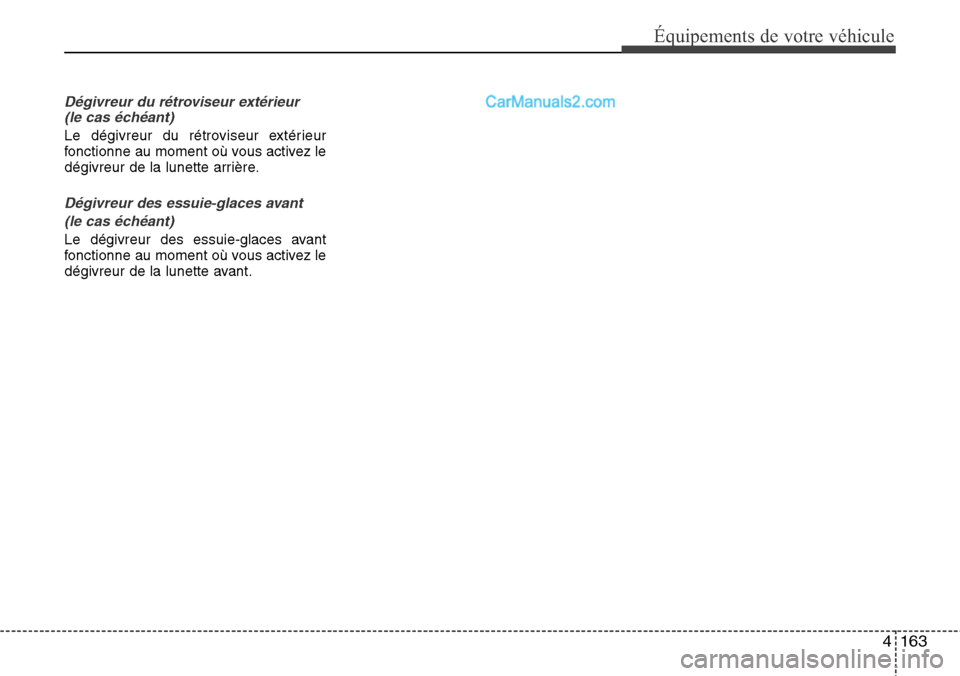 Équipements de votre véhicule

Dégivreur du rétroviseur extérieur
(le cas échéant)

Le dégivreur du rétroviseur extérieur fonctionne au moment où vous activez le dégivreur de la lunette arrière.

Dégivreur des essuie-glaces avant
(le cas échéant)

Le dégivreur des essuie-glaces avant fonctionne au moment où vous activez le dégivreur de la lunette avant.

CarManuals2.com

4 163

carmanualsonline.info